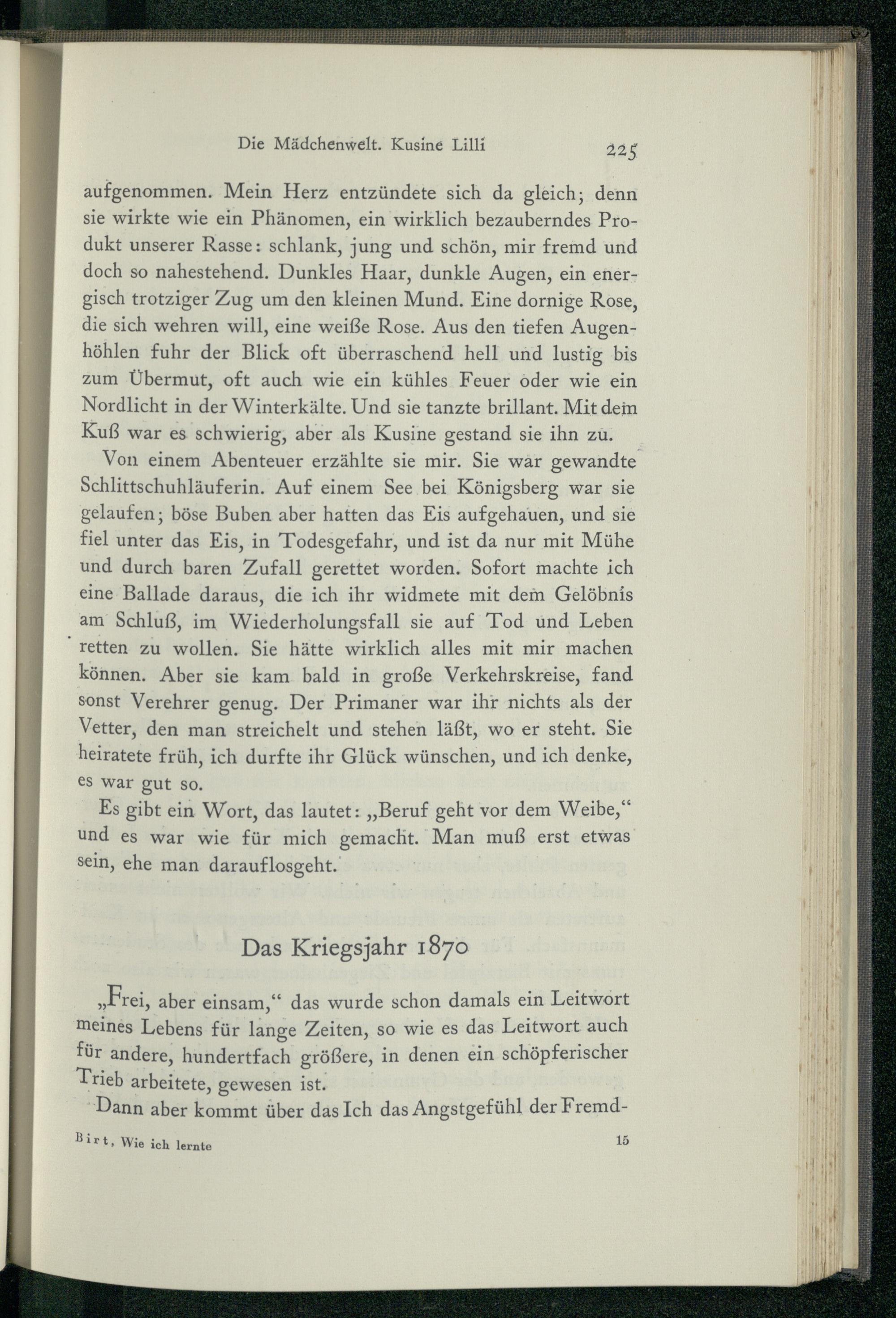 Die Mädchenwelt. Kusine Lilli 225

aufgenommen. Mein Herz entzündete sich da gleich; denn sie wirkte wie ein Phänomen, ein wirklich bezauberndes Produkt unserer Rasse: schlank, jung und schön, mir fremd und doch so nahestehend. Dunkles Haar, dunkle Augen, ein energisch trotziger Zug um den kleinen Mund. Eine dornige Rose, die sich wehren will, eine weiße Rose. Aus den tiefen Augenhöhlen fuhr der Blick oft überraschend hell und lustig bis zum Übermut, oft auch wie ein kühles Feuer oder wie ein Nordlicht in der Winterkälte. Und sie tanzte brillant. Mit dem Kuß war es schwierig, aber als Kusine gestand sie ihn zu.

Von einem Abenteuer erzählte sie mir. Sie war gewandte Schlittschuhläuferin. Auf einem See bei Königsberg war sie gelaufen; böse Buben aber hatten das Eis aufgehauen, und sie fiel unter das Eis, in Todesgefahr, und ist da nur mit Mühe und durch baren Zufall gerettet worden. Sofort machte ich eine Ballade daraus, die ich ihr widmete mit dem Gelöbnis am Schluß, im Wiederholungsfall sie auf Tod und Leben retten zu wollen. Sie hätte wirklich alles mit mir machen können. Aber sie kam bald in große Verkehrskreise, fand sonst Verehrer genug. Der Primaner war ihr nichts als der Vetter, den man streichelt und stehen läßt, wo er steht. Sie heiratete früh, ich durfte ihr Glück wünschen, und ich denke, es war gut so.

Es gibt ein Wort, das lautet: „Beruf geht vor dem Weibe,“ und es war wie für mich gemacht. Man muß erst etwas sein, ehe man darauflosgeht.

Das Kriegsjahr 1870

„Frei, aber einsam,“ das wurde schon damals ein Leitwort meines Lebens für lange Zeiten, so wie es das Leitwort auch für andere, hundertfach größere, in denen ein schöpferischer Trieb arbeitete, gewesen ist.

Dann aber kommt über das Ich das Angstgefühl der Fremd-

Birt, Wie ich lernte 15